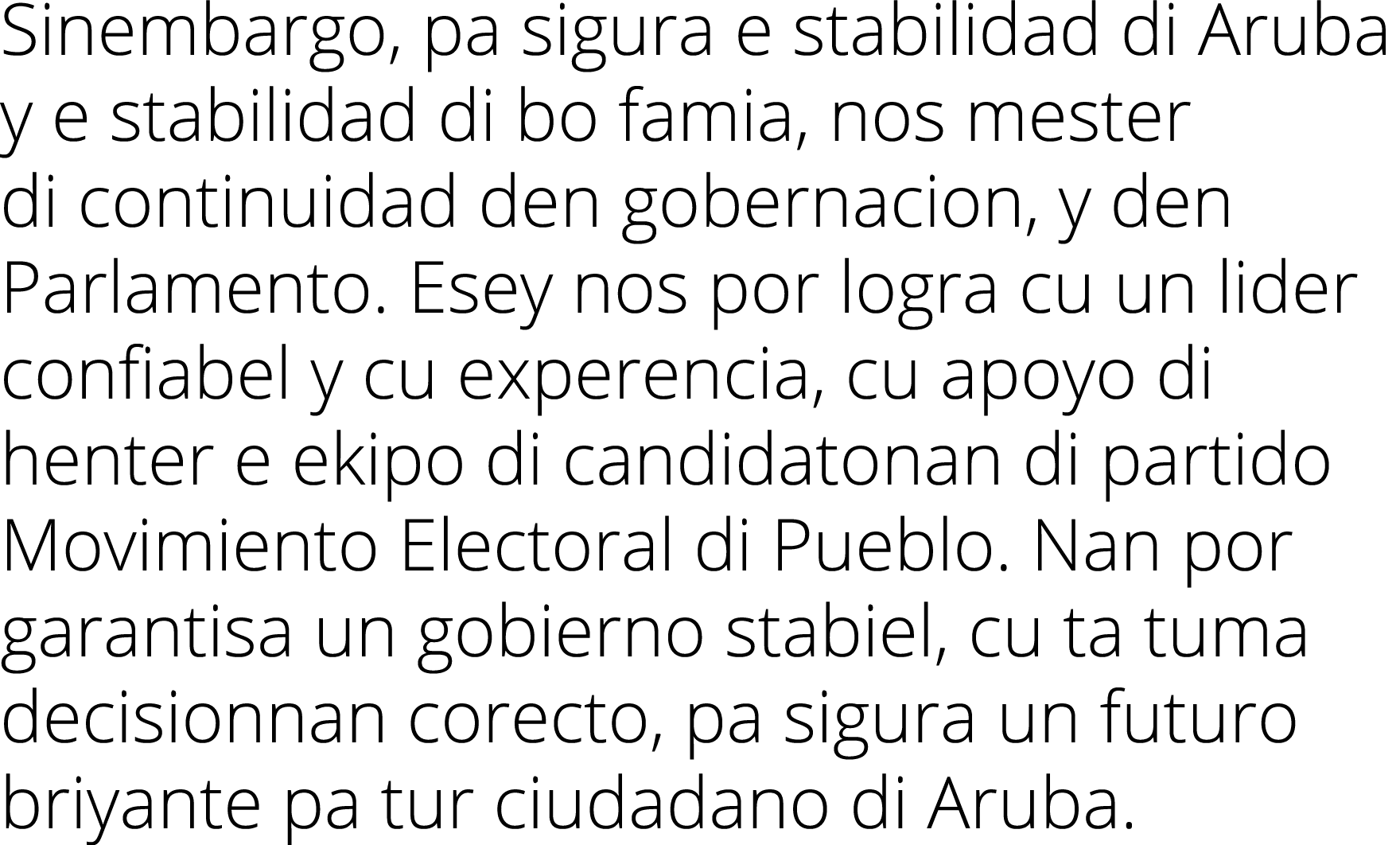 Sinembargo, pa sigura e stabilidad di Aruba y e stabilidad di bo famia, nos mester di continuidad den gobernacion, y den Parlamento. Esey nos por logra cu un lider confiabel y cu experencia, cu apoyo di henter e ekipo di candidatonan di partido Movimiento Electoral di Pueblo. Nan por garantisa un gobierno stabiel, cu ta tuma decisionnan corecto, pa sigura un futuro briyante pa tur ciudadano di Aruba.